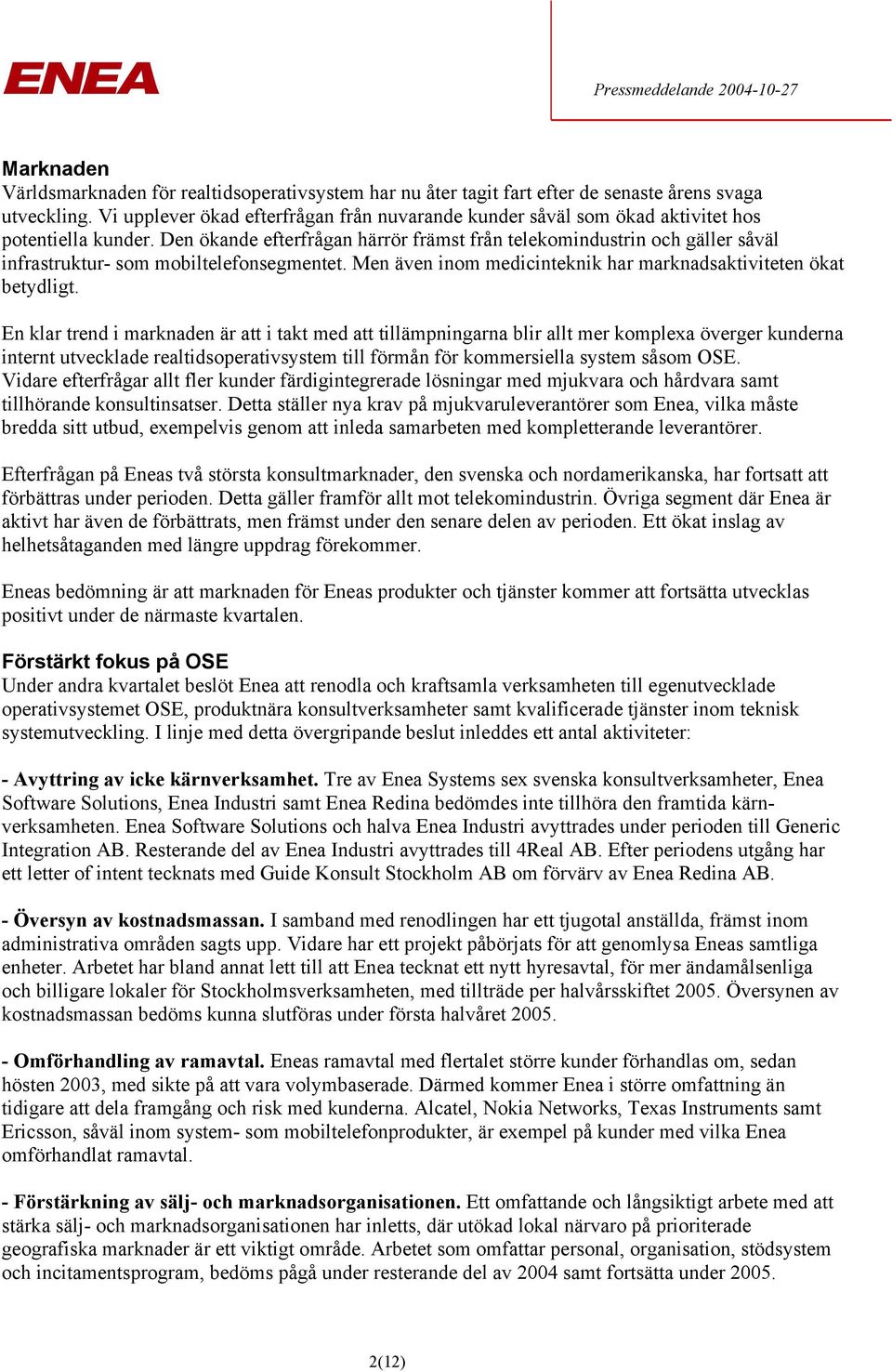 ENEA

Pressmeddelande 2004-10-27

Marknaden
Världsmarknaden för realtidsoperativsystem har nu åter tagit fart efter de senaste årens svaga utveckling. Vi upplever ökad efterfrågan från nuvarande kunder såväl som ökad aktivitet hos potentiella kunder. Den ökande efterfrågan härrör främst från telekomindustrin och gäller såväl infrastruktur- som mobiltelefonsegmentet. Men även inom medicinteknik har marknadsaktiviteten ökat betydligt.

En klar trend i marknaden är att i takt med att tillämpningarna blir allt mer komplexa överger kunderna internt utvecklade realtidsoperativsystem till förmån för kommersiella system såsom OSE. Vidare efterfrågar allt fler kunder färdigintegrerade lösningar med mjukvara och hårdvara samt tillhörande konsultinsatser. Detta ställer nya krav på mjukvaruleverantörer som Enea, vilka måste bredda sitt utbud, exempelvis genom att inleda samarbeten med kompletterande leverantörer.

Efterfrågan på Eneas två största konsultmarknader, den svenska och nordamerikanska, har fortsatt att förbättras under perioden. Detta gäller framför allt mot telekomindustrin. Övriga segment där Enea är aktivt har även de förbättrats, men främst under den senare delen av perioden. Ett ökat inslag av helhetsåtaganden med längre uppdrag förekommer.

Eneas bedömning är att marknaden för Eneas produkter och tjänster kommer att fortsätta utvecklas positivt under de närmaste kvartalen.

Förstärkt fokus på OSE
Under andra kvartalet beslöt Enea att renodla och kraftsamla verksamheten till egenutvecklade operativsystemet OSE, produktnära konsultverksamheter samt kvalificerade tjänster inom teknisk systemutveckling. I linje med detta övergripande beslut inleddes ett antal aktiviteter:

- Avyttring av icke kärnverksamhet. Tre av Enea Systems sex svenska konsultverksamheter, Enea Software Solutions, Enea Industri samt Enea Redina bedömdes inte tillhöra den framtida kärnverksamheten. Enea Software Solutions och halva Enea Industri avyttrades under perioden till Generic Integration AB. Resterande del av Enea Industri avyttrades till 4Real AB. Efter periodens utgång har ett letter of intent tecknats med Guide Konsult Stockholm AB om förvärv av Enea Redina AB.

- Översyn av kostnadsmassan. I samband med renodlingen har ett tjugotal anställda, främst inom administrativa områden sagts upp. Vidare har ett projekt påbörjats för att genomlysa Eneas samtliga enheter. Arbetet har bland annat lett till att Enea tecknat ett nytt hyresavtal, för mer ändamålsenliga och billigare lokaler för Stockholmsverksamheten, med tillträde per halvårsskiftet 2005. Översynen av kostnadsmassan bedöms kunna slutföras under första halvåret 2005.

- Omförhandling av ramavtal. Eneas ramavtal med flertalet större kunder förhandlas om, sedan hösten 2003, med sikte på att vara volymbaserade. Därmed kommer Enea i större omfattning än tidigare att dela framgång och risk med kunderna. Alcatel, Nokia Networks, Texas Instruments samt Ericsson, såväl inom system- som mobiltelefonprodukter, är exempel på kunder med vilka Enea omförhandlat ramavtal.

- Förstärkning av sälj- och marknadsorganisationen. Ett omfattande och långsiktigt arbete med att stärka sälj- och marknadsorganisationen har inletts, där utökad lokal närvaro på prioriterade geografiska marknader är ett viktigt område. Arbetet som omfattar personal, organisation, stödsystem och incitamentsprogram, bedöms pågå under resterande del av 2004 samt fortsätta under 2005.

2(12)